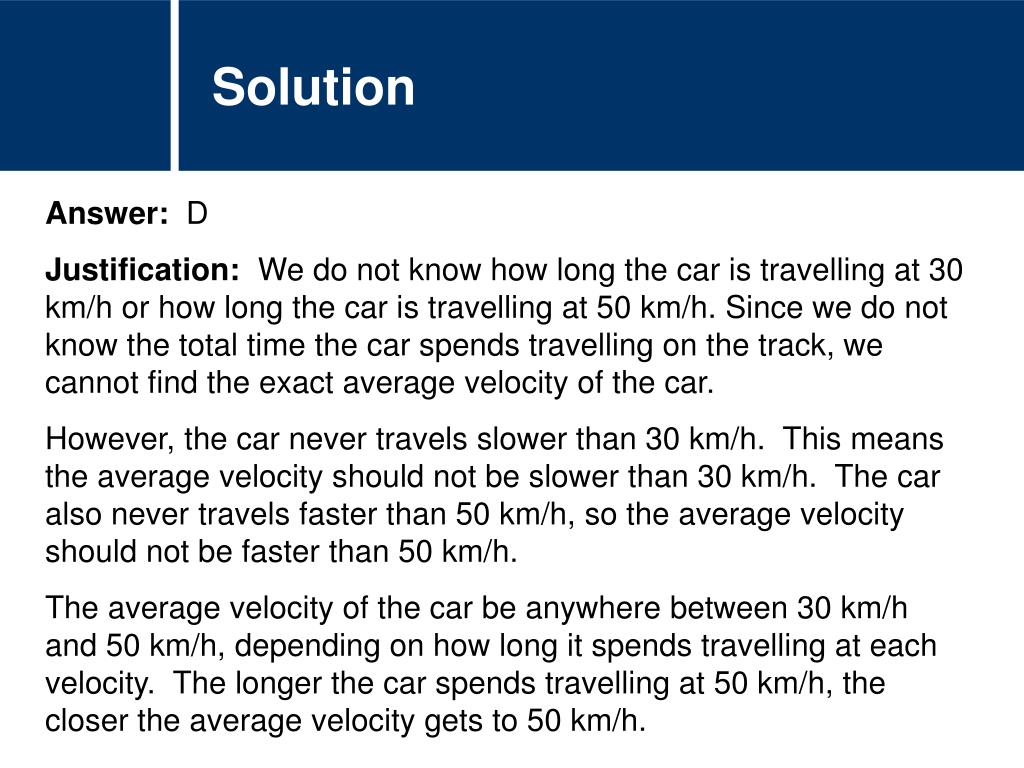 Solution

Answer: D

Justification: We do not know how long the car is travelling at 30 km/h or how long the car is travelling at 50 km/h. Since we do not know the total time the car spends travelling on the track, we cannot find the exact average velocity of the car.

However, the car never travels slower than 30 km/h. This means the average velocity should not be slower than 30 km/h. The car also never travels faster than 50 km/h, so the average velocity should not be faster than 50 km/h.

The average velocity of the car be anywhere between 30 km/h and 50 km/h, depending on how long it spends travelling at each velocity. The longer the car spends travelling at 50 km/h, the closer the average velocity gets to 50 km/h.